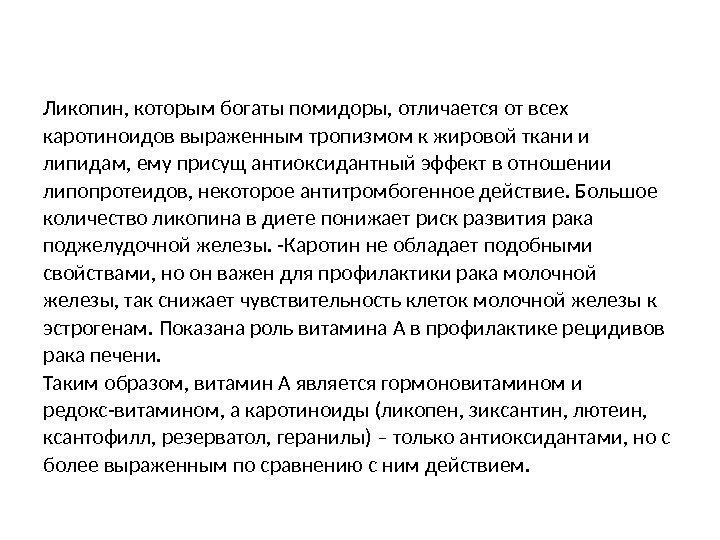 Ликопин, которым богаты помидоры, отличается от всех каротиноидов выраженным тропизмом к жировой ткани и липидам, ему присущ антиоксидантный эффект в отношении липопротеидов, некоторое антитромбогенное действие. Большое количество ликопина в диете понижает риск развития рака поджелудочной железы. -Каротин не обладает подобными свойствами, но он важен для профилактики рака молочной железы, так снижает чувствительность клеток молочной железы к эстрогенам. Показана роль витамина А в профилактике рецидивов рака печени.
Таким образом, витамин А является гормоновитамином и редокс-витамином, а каротиноиды (ликопен, зиксантин, лютеин, ксантофилл, резерватол, геранилы) – только антиоксидантами, но с более выраженным по сравнению с ним действием.